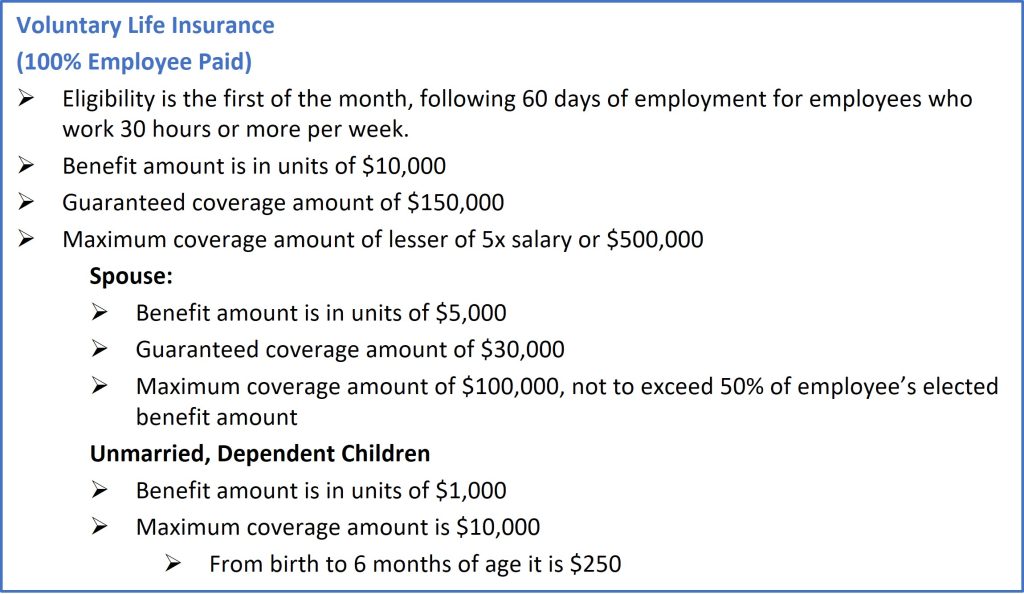 Voluntary Life Insurance
(100% Employee Paid)

➢ Eligibility is the first of the month, following 60 days of employment for employees who work 30 hours or more per week.
➢ Benefit amount is in units of $10,000
➢ Guaranteed coverage amount of $150,000
➢ Maximum coverage amount of lesser of 5x salary or $500,000

Spouse:
➢ Benefit amount is in units of $5,000
➢ Guaranteed coverage amount of $30,000
➢ Maximum coverage amount of $100,000, not to exceed 50% of employee's elected benefit amount

Unmarried, Dependent Children
➢ Benefit amount is in units of $1,000
➢ Maximum coverage amount is $10,000
➢ From birth to 6 months of age it is $250